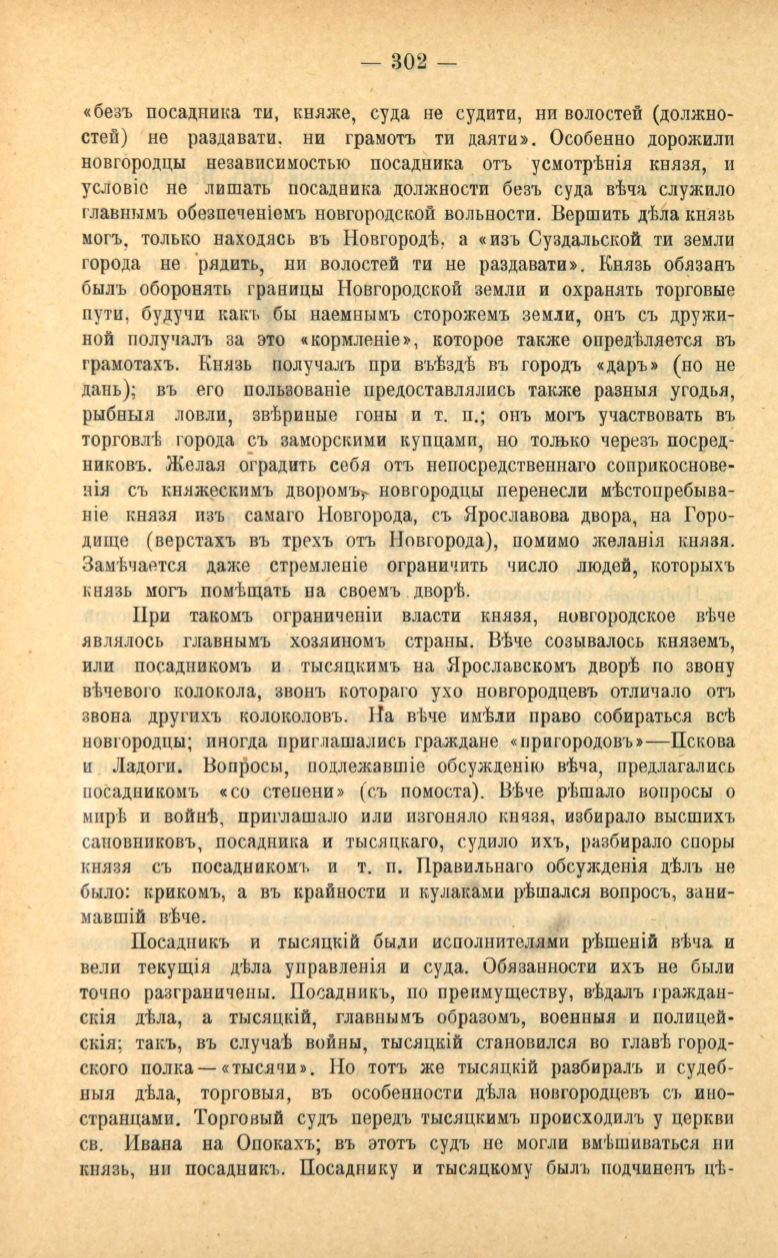 — 302 —

«безъ посадника ти, княже, суда не судити, ни волостей (должностей) не раздавати, ни грамотъ ти даяти». Особенно дорожили новгородцы независимостью посадника отъ усмотрѣнія князя, и условіе не лишать посадника должности безъ суда вѣча служило главнымъ обезпеченіемъ новгородской вольности. Вершить дѣла князь могъ, только находясь въ Новгородѣ, а «изъ Суздальской ти земли города не рядить, ни волостей ти не раздавати». Князь обязанъ былъ оборонять границы Новгородской земли и охранять торговые пути, будучи какъ бы наемнымъ сторожемъ земли, онъ съ дружиной получалъ за это «кормленіе», которое также опредѣляется въ грамотахъ. Князь получалъ при въѣздѣ въ городъ «даръ» (но не дань); въ его пользованіе предоставлялись также разныя угодья, рыбныя ловли, звѣриные гоны и т. п.; онъ могъ участвовать въ торговлѣ города съ заморскими купцами, но только черезъ посредниковъ. Желая оградить себя отъ непосредственнаго соприкосновенія съ княжескимъ дворомъ, новгородцы перенесли мѣстопребываніе князя изъ самаго Новгорода, съ Ярославова двора, на Городище (верстахъ въ трехъ отъ Новгорода), помимо желанія князя. Замѣчается даже стремленіе ограничить число людей, которыхъ князь могъ помѣщать на своемъ дворѣ.

При такомъ ограниченіи власти князя, новгородское вѣче являлось главнымъ хозяиномъ страны. Вѣче созывалось княземъ, или посадникомъ и тысяцкимъ на Ярославскомъ дворѣ по звону вѣчевого колокола, звонъ котораго ухо новгородцевъ отличало отъ звона другихъ колоколовъ. На вѣче имѣли право собираться всѣ новгородцы; иногда приглашались граждане «пригородовъ»—Пскова и Ладоги. Вопросы, подлежавшіе обсужденію вѣча, предлагались посадникомъ «со степени» (съ помоста). Вѣче рѣшало вопросы о мирѣ и войнѣ, приглашало или изгоняло князя, избирало высшихъ сановниковъ, посадника и тысяцкаго, судило ихъ, разбирало споры князя съ посадникомъ и т. п. Правильнаго обсужденія дѣлъ не было: крикомъ, а въ крайности и кулаками рѣшался вопросъ, занимавшій вѣче.

Посадникъ и тысяцкій были исполнителями рѣшеній вѣча и вели текущія дѣла управленія и суда. Обязанности ихъ не были точно разграничены. Посадникъ, по преимуществу, вѣдалъ гражданскія дѣла, а тысяцкій, главнымъ образомъ, военныя и полицейскія; такъ, въ случаѣ войны, тысяцкій становился во главѣ городского полка—«тысячи». Но тотъ же тысяцкій разбиралъ и судебныя дѣла, торговыя, въ особенности дѣла новгородцевъ съ иностранцами. Торговый судъ передъ тысяцкимъ происходилъ у церкви св. Ивана на Опокахъ; въ этотъ судъ не могли вмѣшиваться ни князь, ни посадникъ. Посаднику и тысяцкому былъ подчиненъ цѣ-